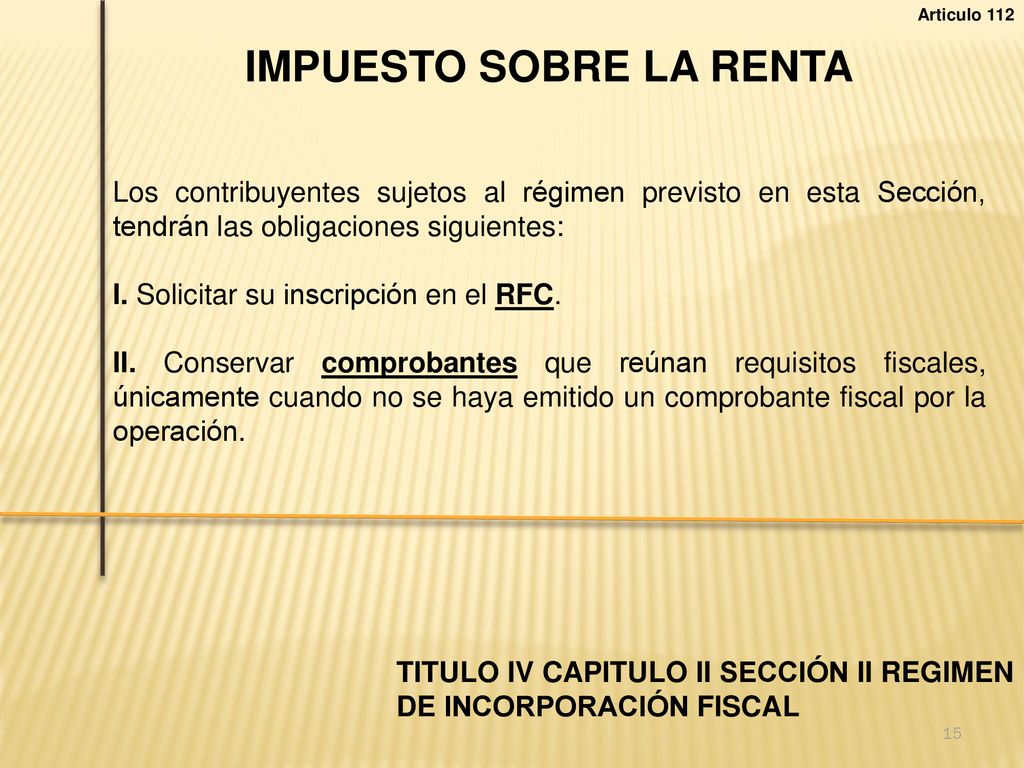 Articulo 112

IMPUESTO SOBRE LA RENTA

Los contribuyentes sujetos al régimen previsto en esta Sección, tendrán las obligaciones siguientes:

I. Solicitar su inscripción en el RFC.

II. Conservar comprobantes que reúnan requisitos fiscales, únicamente cuando no se haya emitido un comprobante fiscal por la operación.

TITULO IV CAPITULO II SECCIÓN II REGIMEN DE INCORPORACIÓN FISCAL

15